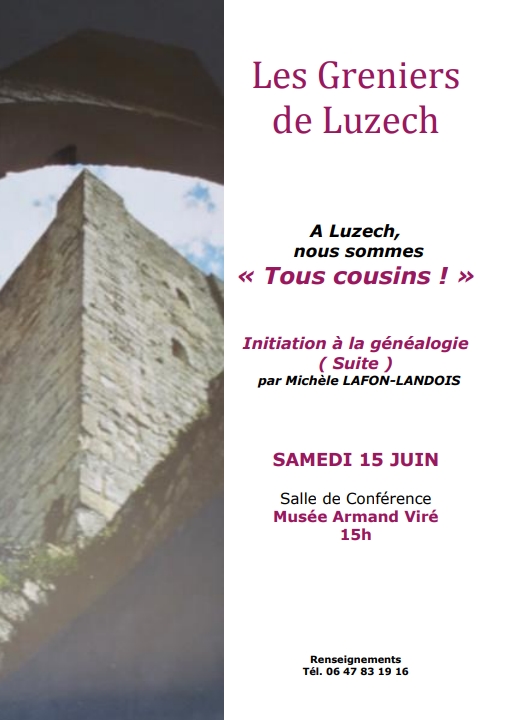 Les Greniers
de Luzech

A Luzech,
nous sommes
« Tous cousins ! »

Initiation à la généalogie
( Suite )
par Michèle LAFON-LANDOIS

SAMEDI 15 JUIN

Salle de Conférence
Musée Armand Viré
15h

Renseignements
Tél. 06 47 83 19 16